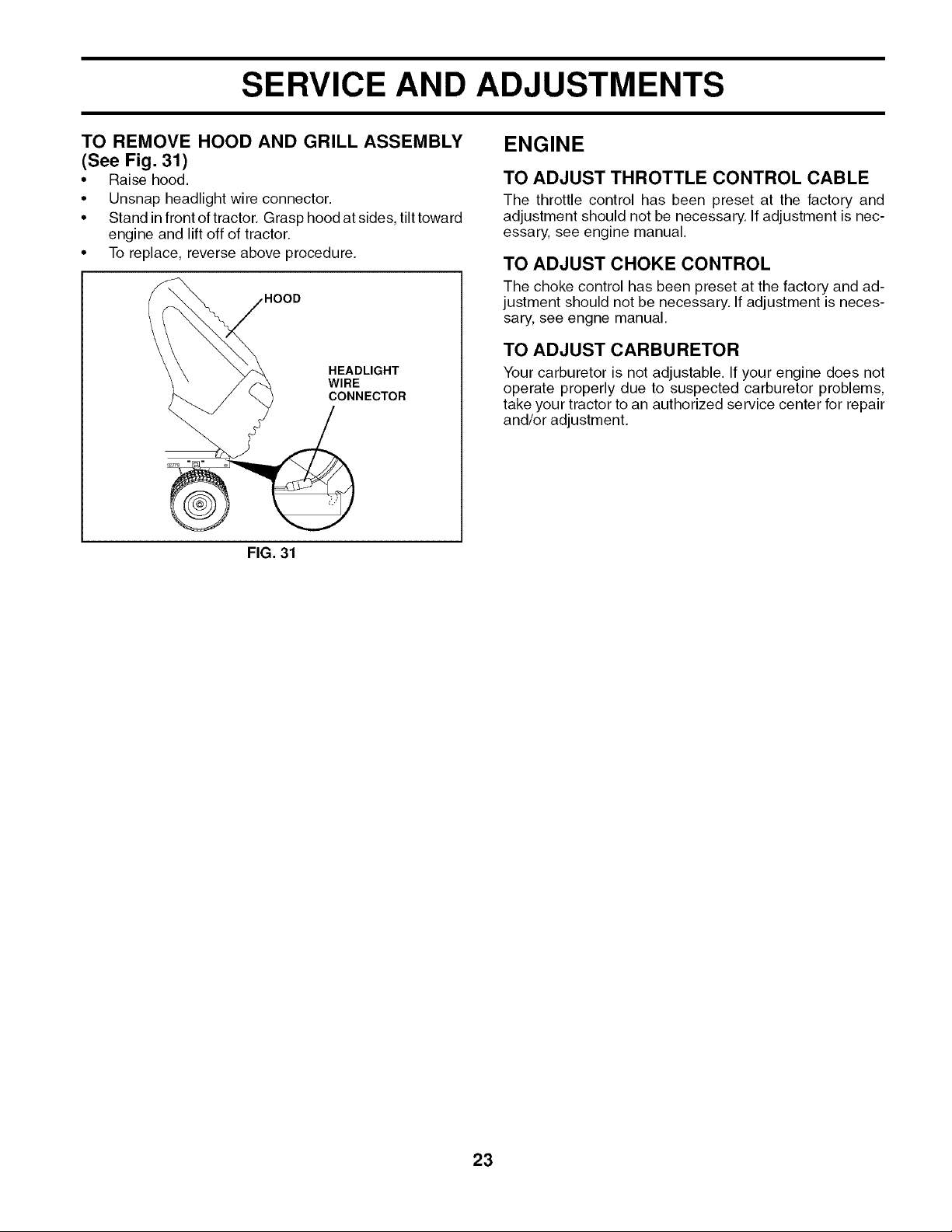 SERVICE AND ADJUSTMENTS

TO REMOVE HOOD AND GRILL ASSEMBLY (See Fig. 31)

• Raise hood.
• Unsnap headlight wire connector.
• Stand in front of tractor. Grasp hood at sides, tilt toward engine and lift off of tractor.
• To replace, reverse above procedure.

HOOD

HEADLIGHT WIRE CONNECTOR

FIG. 31

ENGINE

TO ADJUST THROTTLE CONTROL CABLE

The throttle control has been preset at the factory and adjustment should not be necessary. If adjustment is necessary, see engine manual.

TO ADJUST CHOKE CONTROL

The choke control has been preset at the factory and adjustment should not be necessary. If adjustment is necessary, see engne manual.

TO ADJUST CARBURETOR

Your carburetor is not adjustable. If your engine does not operate properly due to suspected carburetor problems, take your tractor to an authorized service center for repair and/or adjustment.

23